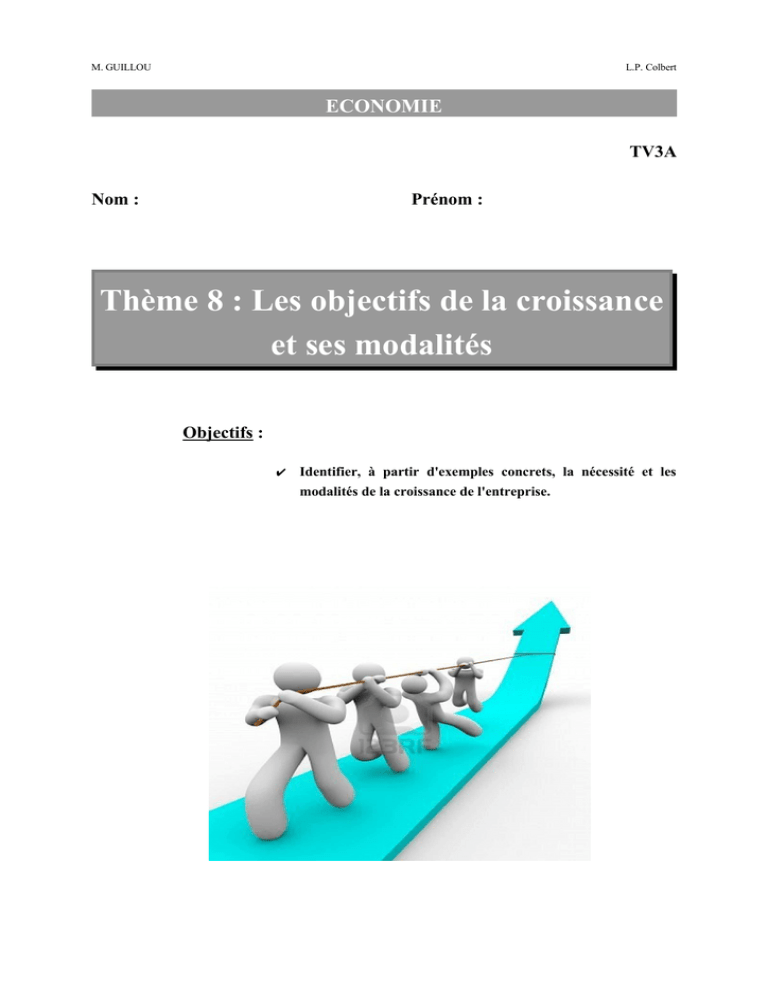 M. GUILLOU L.P. Colbert

ECONOMIE

TV3A

Nom : Prénom :

Thème 8 : Les objectifs de la croissance et ses modalités

Objectifs :

✔ Identifier, à partir d'exemples concrets, la nécessité et les modalités de la croissance de l'entreprise.